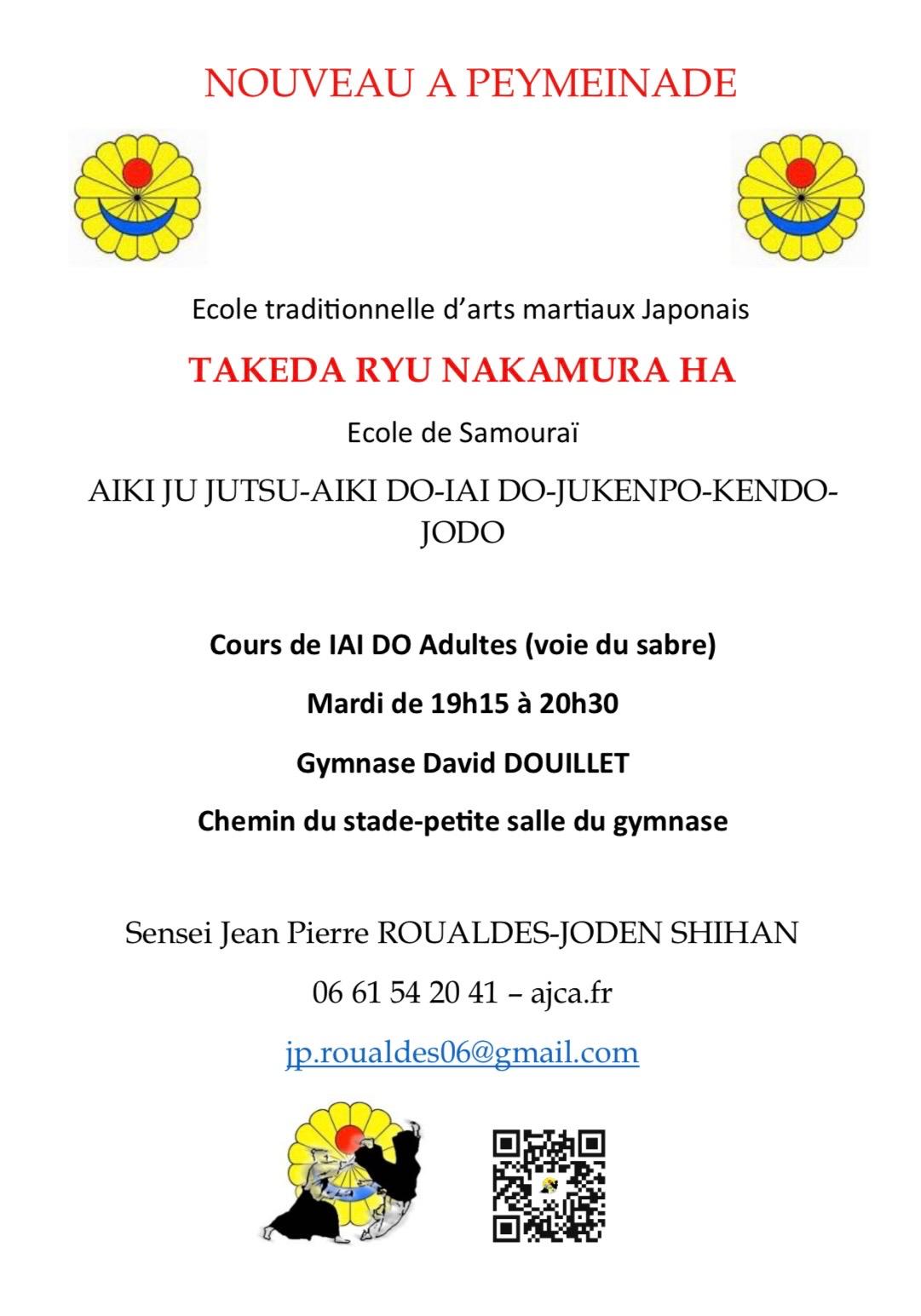 NOUVEAU A PEYMEINADE

Ecole traditionnelle d'arts martiaux Japonais

TAKEDA RYU NAKAMURA HA

Ecole de Samouraï

AIKI JU JUTSU-AIKI DO-IAI DO-JUKENPO-KENDO-JODO

Cours de IAI DO Adultes (voie du sabre)

Mardi de 19h15 à 20h30

Gymnase David DOUILLET

Chemin du stade-petite salle du gymnase

Sensei Jean Pierre ROUALDES-JODEN SHIHAN

06 61 54 20 41 – ajca.fr

jp.roualdes06@gmail.com